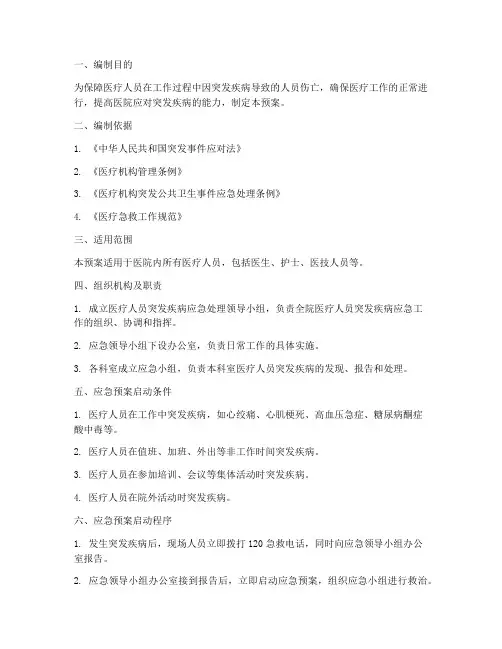 一、编制目的

为保障医疗人员在工作过程中因突发疾病导致的人员伤亡，确保医疗工作的正常进行，提高医院应对突发疾病的能力，制定本预案。

二、编制依据

1. 《中华人民共和国突发事件应对法》

2. 《医疗机构管理条例》

3. 《医疗机构突发公共卫生事件应急处理条例》

4. 《医疗急救工作规范》

三、适用范围

本预案适用于医院内所有医疗人员，包括医生、护士、医技人员等。

四、组织机构及职责

1. 成立医疗人员突发疾病应急处理领导小组，负责全院医疗人员突发疾病应急工作的组织、协调和指挥。

2. 应急领导小组下设办公室，负责日常工作的具体实施。

3. 各科室成立应急小组，负责本科室医疗人员突发疾病的发现、报告和处理。

五、应急预案启动条件

1. 医疗人员在工作中突发疾病，如心绞痛、心肌梗死、高血压急症、糖尿病酮症酸中毒等。

2. 医疗人员在值班、加班、外出等非工作时间突发疾病。

3. 医疗人员在参加培训、会议等集体活动时突发疾病。

4. 医疗人员在院外活动时突发疾病。

六、应急预案启动程序

1. 发生突发疾病后，现场人员立即拨打 120 急救电话，同时向应急领导小组办公室报告。

2. 应急领导小组办公室接到报告后，立即启动应急预案，组织应急小组进行救治。